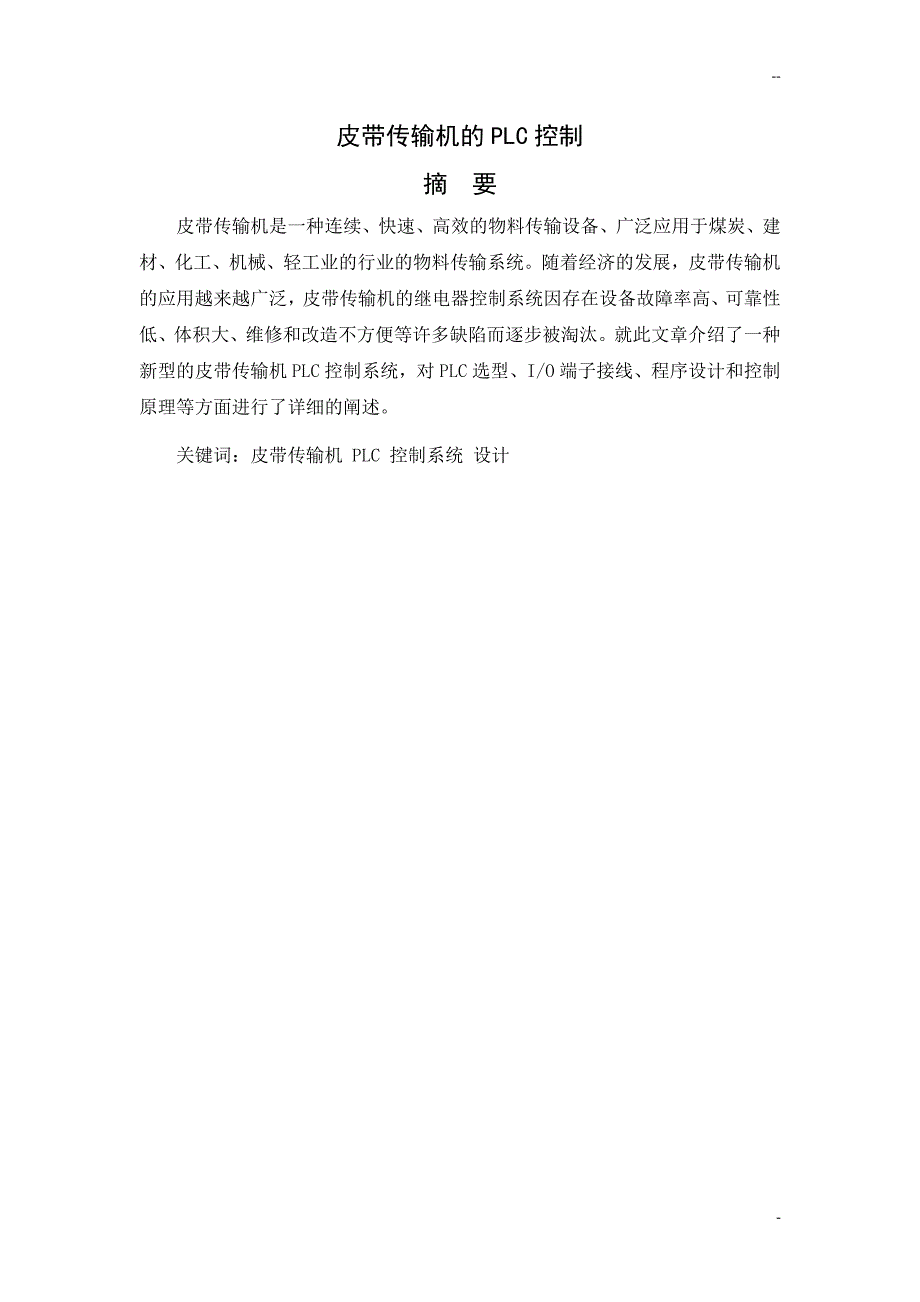 --

皮带传输机的PLC控制

摘 要

皮带传输机是一种连续、快速、高效的物料传输设备、广泛应用于煤炭、建材、化工、机械、轻工业的行业的物料传输系统。随着经济的发展，皮带传输机的应用越来越广泛，皮带传输机的继电器控制系统因存在设备故障率高、可靠性低、体积大、维修和改造不方便等许多缺陷而逐步被淘汰。就此文章介绍了一种新型的皮带传输机PLC控制系统，对PLC选型、I/O端子接线、程序设计和控制原理等方面进行了详细的阐述。

关键词：皮带传输机 PLC 控制系统 设计

-